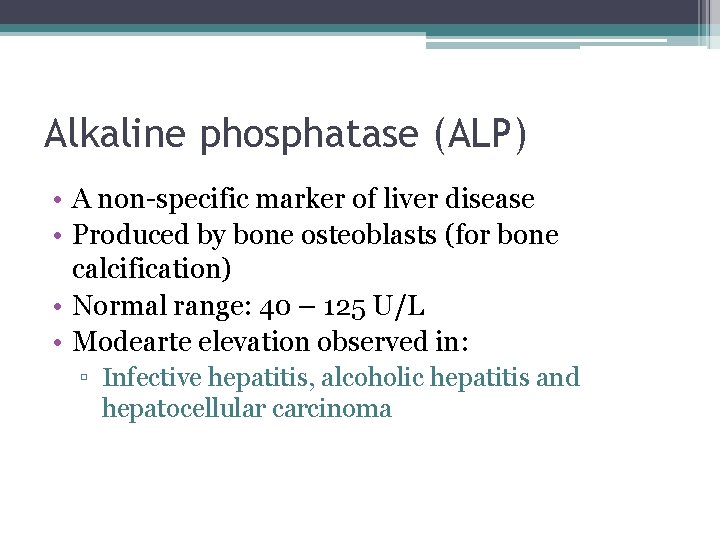 Alkaline phosphatase (ALP)

• A non-specific marker of liver disease
• Produced by bone osteoblasts (for bone calcification)
• Normal range: 40 – 125 U/L
• Modearte elevation observed in:
▫ Infective hepatitis, alcoholic hepatitis and hepatocellular carcinoma